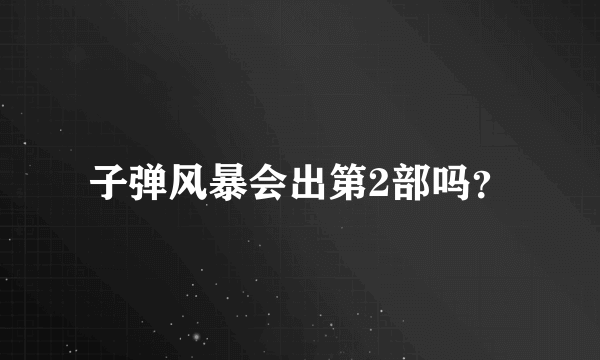 子弹风暴会出第2部吗？